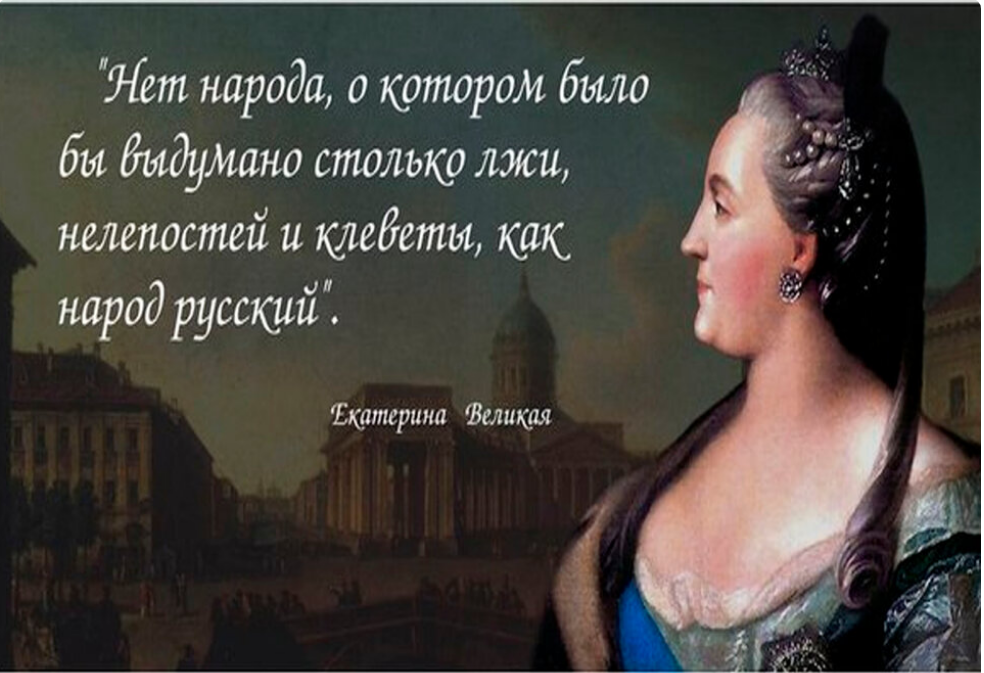 "Нет народа, о котором было бы выдумано столько лжи, нелепостей и клеветы, как народ русский".

Екатерина Великая